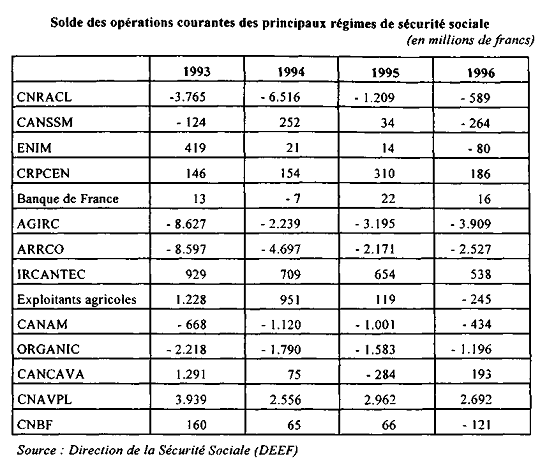 Solde des opérations courantes des principaux régimes de sécurité sociale

(en millions de francs)

| | 1993 | 1994 | 1995 | 1996 |
|---|---|---|---|---|
| CNRACL | -3.765 | - 6.516 | - 1.209 | - 589 |
| CANSSM | - 124 | 252 | 34 | - 264 |
| ENIM | 419 | 21 | 14 | - 80 |
| CRPCEN | 146 | 154 | 310 | 186 |
| Banque de France | 13 | - 7 | 22 | 16 |
| AGIRC | - 8.627 | - 2.239 | - 3.195 | - 3.909 |
| ARRCO | - 8.597 | - 4.697 | - 2.171 | - 2.527 |
| IRCANTEC | 929 | 709 | 654 | 538 |
| Exploitants agricoles | 1.228 | 951 | 119 | - 245 |
| CANAM | - 668 | - 1.120 | - 1.001 | - 434 |
| ORGANIC | - 2.218 | - 1.790 | - 1.583 | - 1.196 |
| CANCAVA | 1.291 | 75 | - 284 | 193 |
| CNAVPL | 3.939 | 2.556 | 2.962 | 2.692 |
| CNBF | 160 | 65 | 66 | - 121 |

Source : Direction de la Sécurité Sociale (DEEF)